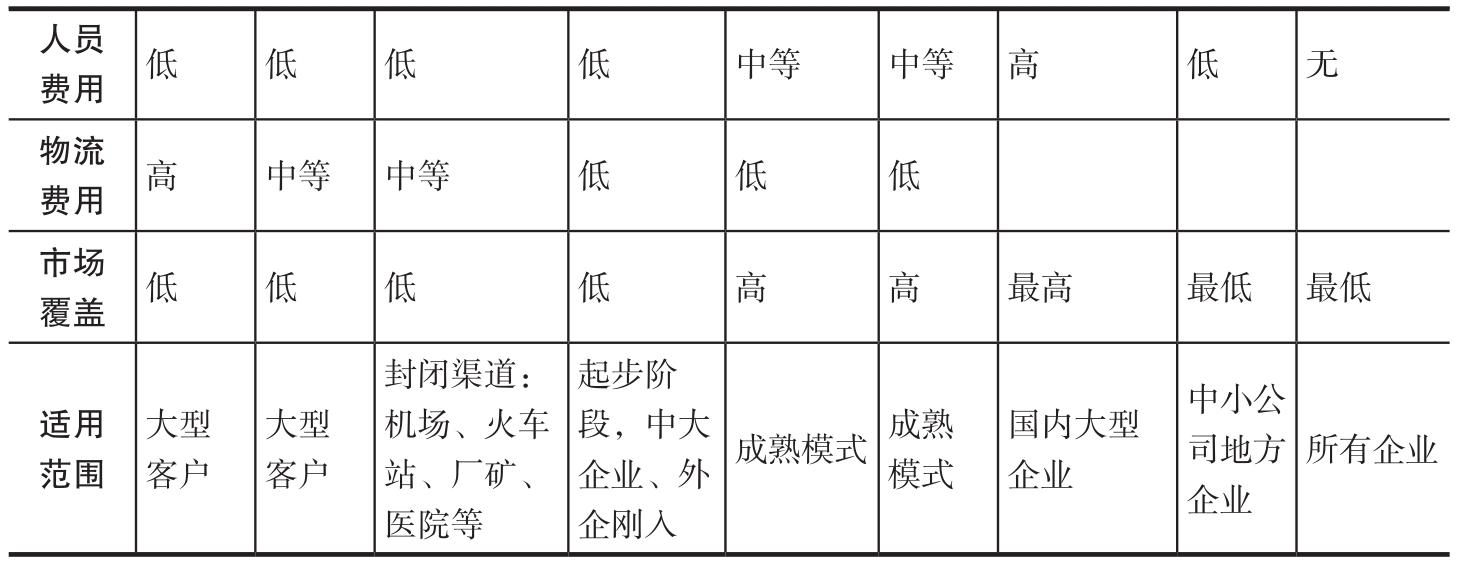 | 人员费用 | 低 | 低 | 低 | 低 | 中等 | 中等 | 高 | 低 | 无 |
|---|---|---|---|---|---|---|---|---|---|
| 物流费用 | 高 | 中等 | 中等 | 低 | 低 | 低 | | | |
| 市场覆盖 | 低 | 低 | 低 | 低 | 高 | 高 | 最高 | 最低 | 最低 |
| 适用范围 | 大型客户 | 大型客户 | 封闭渠道：机场、火车站、厂矿、医院等 | 起步阶段，中大企业、外企刚入 | 成熟模式 | 成熟模式 | 国内大型企业 | 中小公司地方企业 | 所有企业 |